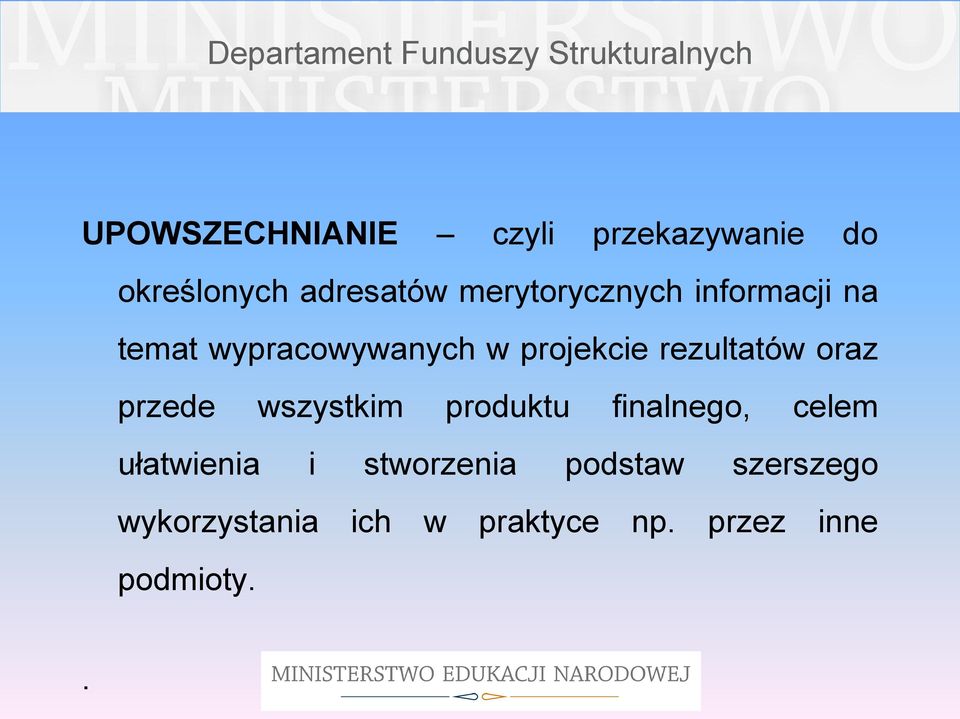 MINISTERSTWO
MINISTERSTWO

Departament Funduszy Strukturalnych

UPOWSZECHNIANIE – czyli przekazywanie do określonych adresatów merytorycznych informacji na temat wypracowywanych w projekcie rezultatów oraz przede wszystkim produktu finalnego, celem ułatwienia i stworzenia podstaw szerszego wykorzystania ich w praktyce np. przez inne podmioty.

.

MINISTERSTWO EDUKACJI NARODOWEJ